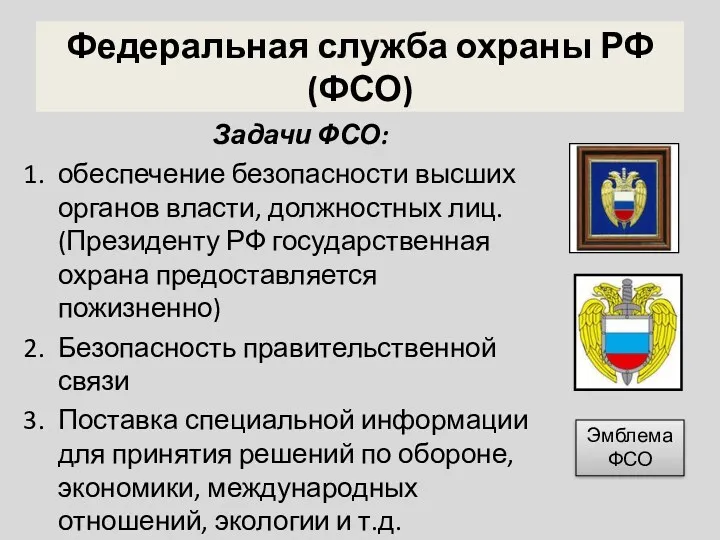 Федеральная служба охраны РФ (ФСО)

Задачи ФСО:

1. обеспечение безопасности высших органов власти, должностных лиц. (Президенту РФ государственная охрана предоставляется пожизненно)
2. Безопасность правительственной связи
3. Поставка специальной информации для принятия решений по обороне, экономики, международных отношений, экологии и т.д.

Эмблема ФСО